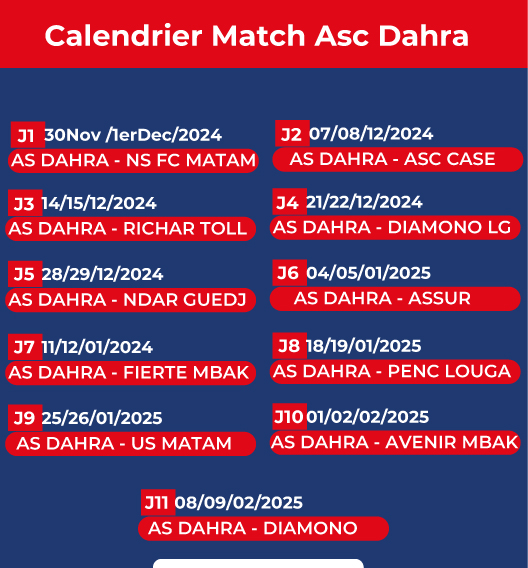 Calendrier Match Asc Dahra

J1 30Nov /1erDec/2024
AS DAHRA - NS FC MATAM

J2 07/08/12/2024
AS DAHRA - ASC CASE

J3 14/15/12/2024
AS DAHRA - RICHAR TOLL

J4 21/22/12/2024
AS DAHRA - DIAMONO LG

J5 28/29/12/2024
AS DAHRA - NDAR GUEDJ

J6 04/05/01/2025
AS DAHRA - ASSUR

J7 11/12/01/2024
AS DAHRA - FIERTE MBAK

J8 18/19/01/2025
AS DAHRA - PENC LOUGA

J9 25/26/01/2025
AS DAHRA - US MATAM

J10 01/02/02/2025
AS DAHRA - AVENIR MBAK

J11 08/09/02/2025
AS DAHRA - DIAMONO